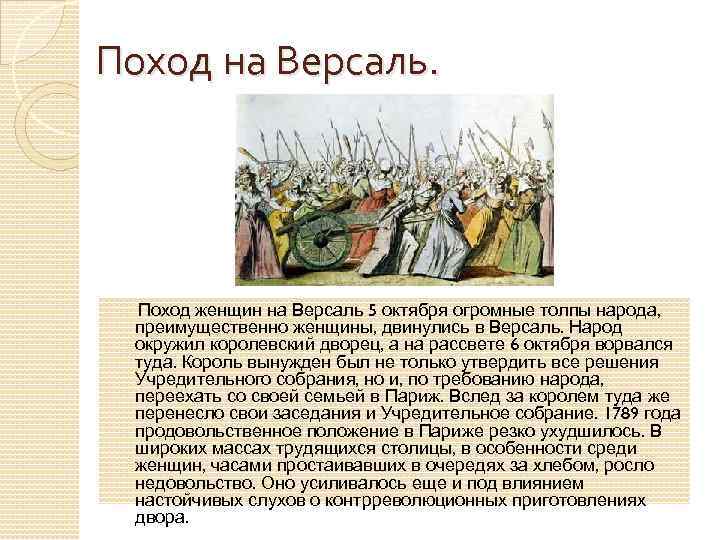 Поход на Версаль.

Поход женщин на Версаль 5 октября огромные толпы народа, преимущественно женщины, двинулись в Версаль. Народ окружил королевский дворец, а на рассвете 6 октября ворвался туда. Король вынужден был не только утвердить все решения Учредительного собрания, но и, по требованию народа, переехать со своей семьей в Париж. Вслед за королем туда же перенесло свои заседания и Учредительное собрание. 1789 года продовольственное положение в Париже резко ухудшилось. В широких массах трудящихся столицы, в особенности среди женщин, часами простаивавших в очередях за хлебом, росло недовольство. Оно усиливалось еще и под влиянием настойчивых слухов о контрреволюционных приготовлениях двора.